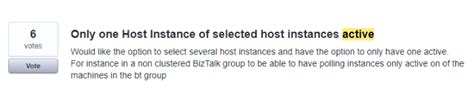 6
votes

Vote

Only one Host Instance of selected host instances active

Would like the option to select several host instances and have the option to only have one active. For instance in a non clustered BizTalk group to be able to have polling instances only active on of the machines in the bt group